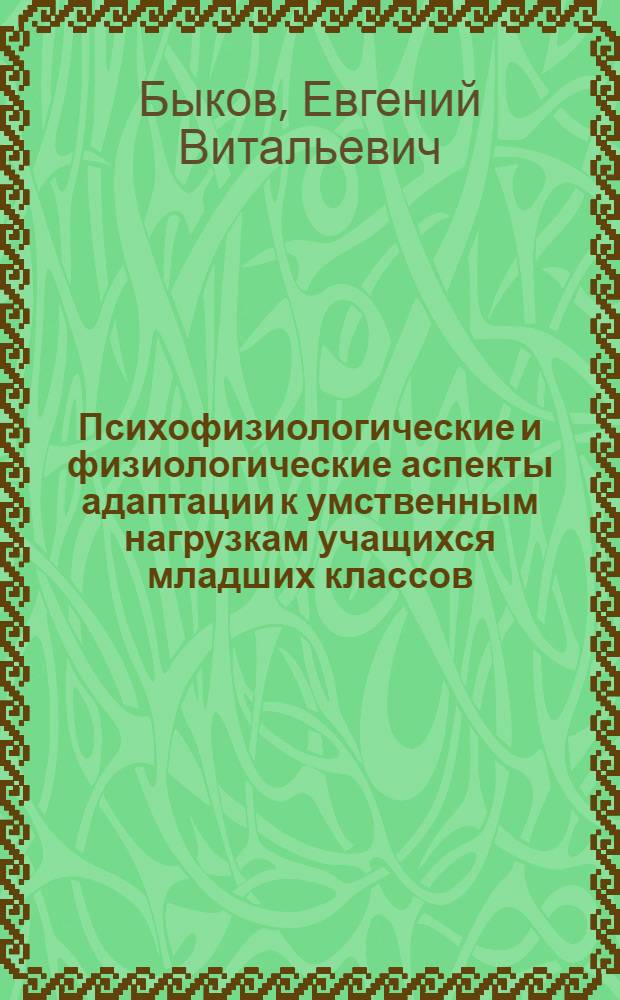 Быков, Евгений Витальевич

Психофизиологические и физиологические аспекты адаптации к умственным нагрузкам учащихся младших классов